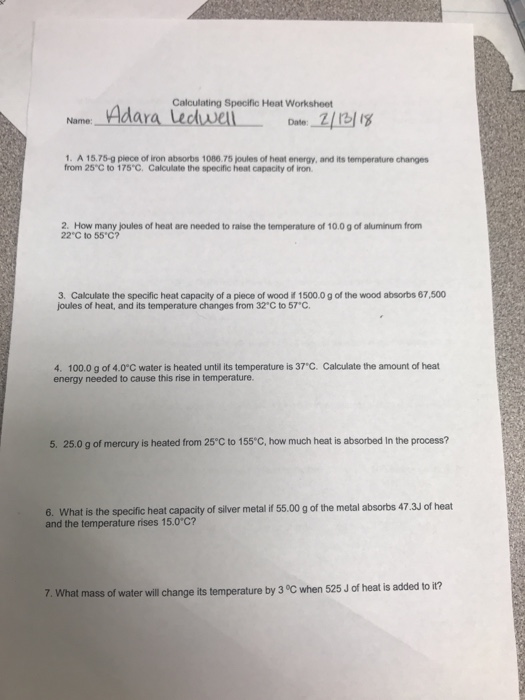 Calculating Specific Heat Worksheet

Name: Adara Ledwell Date: 2/13/18

1. A 15.75-g piece of iron absorbs 1086.75 joules of heat energy, and its temperature changes from 25°C to 175°C. Calculate the specific heat capacity of iron.

2. How many joules of heat are needed to raise the temperature of 10.0 g of aluminum from 22°C to 55°C?

3. Calculate the specific heat capacity of a piece of wood if 1500.0 g of the wood absorbs 67,500 joules of heat, and its temperature changes from 32°C to 57°C.

4. 100.0 g of 4.0°C water is heated until its temperature is 37°C. Calculate the amount of heat energy needed to cause this rise in temperature.

5. 25.0 g of mercury is heated from 25°C to 155°C, how much heat is absorbed In the process?

6. What is the specific heat capacity of silver metal if 55.00 g of the metal absorbs 47.3J of heat and the temperature rises 15.0°C?

7. What mass of water will change its temperature by 3 °C when 525 J of heat is added to it?